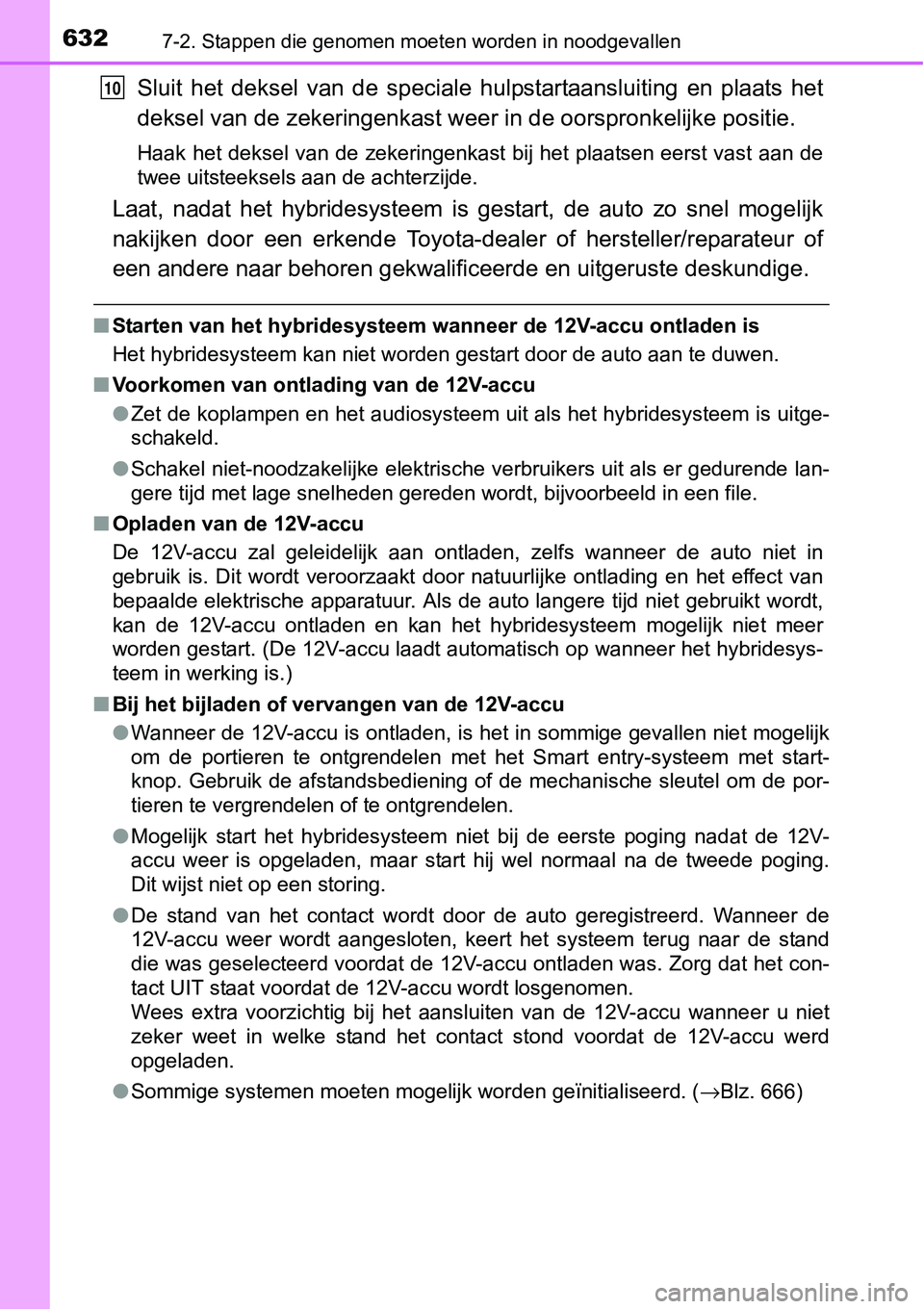 632
7-2. Stappen die genomen moeten worden in noodgevallen

10 Sluit het deksel van de speciale hulpstartaansluiting en plaats het deksel van de zekeringenkast weer in de oorspronkelijke positie.

Haak het deksel van de zekeringenkast bij het plaatsen eerst vast aan de twee uitsteeksels aan de achterzijde.

Laat, nadat het hybridesysteem is gestart, de auto zo snel mogelijk nakijken door een erkende Toyota-dealer of hersteller/reparateur of een andere naar behoren gekwalificeerde en uitgeruste deskundige.

■ Starten van het hybridesysteem wanneer de 12V-accu ontladen is

Het hybridesysteem kan niet worden gestart door de auto aan te duwen.

■ Voorkomen van ontlading van de 12V-accu

● Zet de koplampen en het audiosysteem uit als het hybridesysteem is uitgeschakeld.

● Schakel niet-noodzakelijke elektrische verbruikers uit als er gedurende langere tijd met lage snelheden gereden wordt, bijvoorbeeld in een file.

■ Opladen van de 12V-accu

De 12V-accu zal geleidelijk aan ontladen, zelfs wanneer de auto niet in gebruik is. Dit wordt veroorzaakt door natuurlijke ontlading en het effect van bepaalde elektrische apparatuur. Als de auto langere tijd niet gebruikt wordt, kan de 12V-accu ontladen en kan het hybridesysteem mogelijk niet meer worden gestart. (De 12V-accu laadt automatisch op wanneer het hybridesysteem in werking is.)

■ Bij het bijladen of vervangen van de 12V-accu

● Wanneer de 12V-accu is ontladen, is het in sommige gevallen niet mogelijk om de portieren te ontgrendelen met het Smart entry-systeem met startknop. Gebruik de afstandsbediening of de mechanische sleutel om de portieren te vergrendelen of te ontgrendelen.

● Mogelijk start het hybridesysteem niet bij de eerste poging nadat de 12V-accu weer is opgeladen, maar start hij wel normaal na de tweede poging. Dit wijst niet op een storing.

● De stand van het contact wordt door de auto geregistreerd. Wanneer de 12V-accu weer wordt aangesloten, keert het systeem terug naar de stand die was geselecteerd voordat de 12V-accu ontladen was. Zorg dat het contact UIT staat voordat de 12V-accu wordt losgenomen.
Wees extra voorzichtig bij het aansluiten van de 12V-accu wanneer u niet zeker weet in welke stand het contact stond voordat de 12V-accu werd opgeladen.

● Sommige systemen moeten mogelijk worden geïnitialiseerd. (→Blz. 666)

carmanualsonline.info